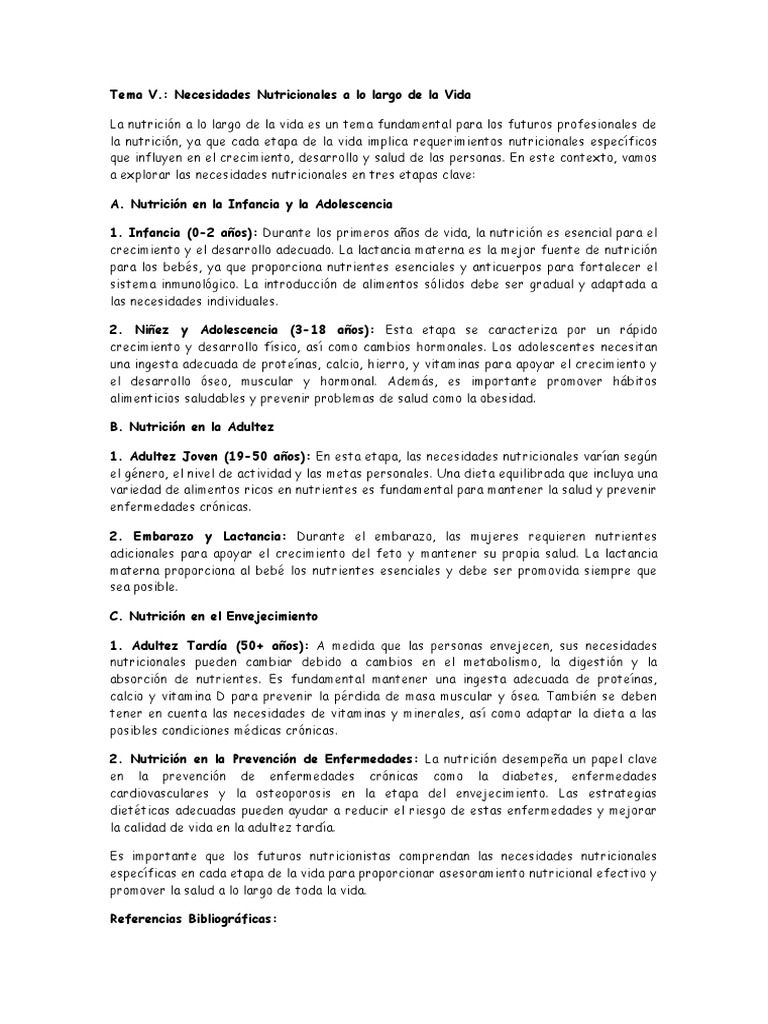 Tema V.: Necesidades Nutricionales a lo largo de la Vida

La nutrición a lo largo de la vida es un tema fundamental para los futuros profesionales de la nutrición, ya que cada etapa de la vida implica requerimientos nutricionales específicos que influyen en el crecimiento, desarrollo y salud de las personas. En este contexto, vamos a explorar las necesidades nutricionales en tres etapas clave:

A. Nutrición en la Infancia y la Adolescencia

1. Infancia (0-2 años): Durante los primeros años de vida, la nutrición es esencial para el crecimiento y el desarrollo adecuado. La lactancia materna es la mejor fuente de nutrición para los bebés, ya que proporciona nutrientes esenciales y anticuerpos para fortalecer el sistema inmunológico. La introducción de alimentos sólidos debe ser gradual y adaptada a las necesidades individuales.

2. Niñez y Adolescencia (3-18 años): Esta etapa se caracteriza por un rápido crecimiento y desarrollo físico, así como cambios hormonales. Los adolescentes necesitan una ingesta adecuada de proteínas, calcio, hierro, y vitaminas para apoyar el crecimiento y el desarrollo óseo, muscular y hormonal. Además, es importante promover hábitos alimenticios saludables y prevenir problemas de salud como la obesidad.

B. Nutrición en la Adultez

1. Adultez Joven (19-50 años): En esta etapa, las necesidades nutricionales varían según el género, el nivel de actividad y las metas personales. Una dieta equilibrada que incluya una variedad de alimentos ricos en nutrientes es fundamental para mantener la salud y prevenir enfermedades crónicas.

2. Embarazo y Lactancia: Durante el embarazo, las mujeres requieren nutrientes adicionales para apoyar el crecimiento del feto y mantener su propia salud. La lactancia materna proporciona al bebé los nutrientes esenciales y debe ser promovida siempre que sea posible.

C. Nutrición en el Envejecimiento

1. Adultez Tardía (50+ años): A medida que las personas envejecen, sus necesidades nutricionales pueden cambiar debido a cambios en el metabolismo, la digestión y la absorción de nutrientes. Es fundamental mantener una ingesta adecuada de proteínas, calcio y vitamina D para prevenir la pérdida de masa muscular y ósea. También se deben tener en cuenta las necesidades de vitaminas y minerales, así como adaptar la dieta a las posibles condiciones médicas crónicas.

2. Nutrición en la Prevención de Enfermedades: La nutrición desempeña un papel clave en la prevención de enfermedades crónicas como la diabetes, enfermedades cardiovasculares y la osteoporosis en la etapa del envejecimiento. Las estrategias dietéticas adecuadas pueden ayudar a reducir el riesgo de estas enfermedades y mejorar la calidad de vida en la adultez tardía.

Es importante que los futuros nutricionistas comprendan las necesidades nutricionales específicas en cada etapa de la vida para proporcionar asesoramiento nutricional efectivo y promover la salud a lo largo de toda la vida.

Referencias Bibliográficas: